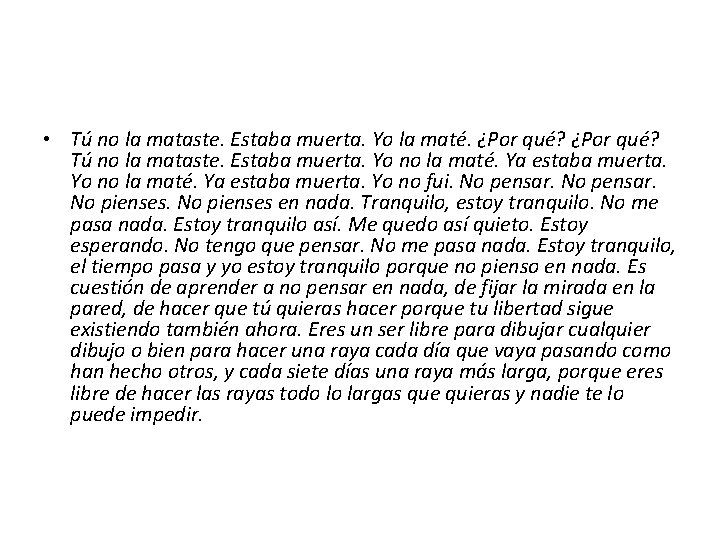 • Tú no la mataste. Estaba muerta. Yo la maté. ¿Por qué? ¿Por qué? Tú no la mataste. Estaba muerta. Yo no la maté. Ya estaba muerta. Yo no la maté. Ya estaba muerta. Yo no fui. No pensar. No pensar. No pienses. No pienses en nada. Tranquilo, estoy tranquilo. No me pasa nada. Estoy tranquilo así. Me quedo así quieto. Estoy esperando. No tengo que pensar. No me pasa nada. Estoy tranquilo, el tiempo pasa y yo estoy tranquilo porque no pienso en nada. Es cuestión de aprender a no pensar en nada, de fijar la mirada en la pared, de hacer que tú quieras hacer porque tu libertad sigue existiendo también ahora. Eres un ser libre para dibujar cualquier dibujo o bien para hacer una raya cada día que vaya pasando como han hecho otros, y cada siete días una raya más larga, porque eres libre de hacer las rayas todo lo largas que quieras y nadie te lo puede impedir.